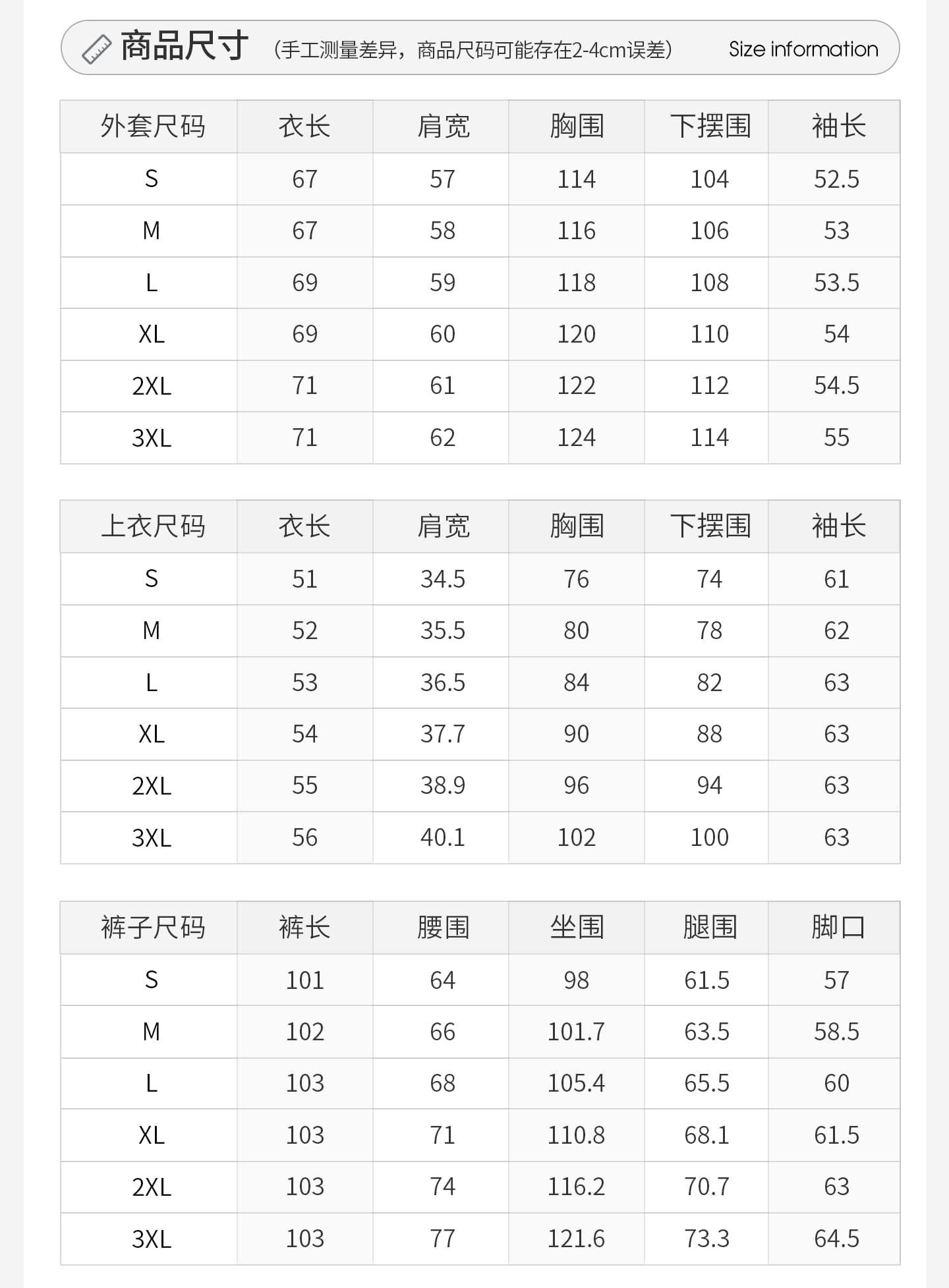 商品尺寸 （手工测量差异，商品尺码可能存在2-4cm误差） Size information

| 外套尺码 | 衣长 | 肩宽 | 胸围 | 下摆围 | 袖长 |
|---|---|---|---|---|---|
| S | 67 | 57 | 114 | 104 | 52.5 |
| M | 67 | 58 | 116 | 106 | 53 |
| L | 69 | 59 | 118 | 108 | 53.5 |
| XL | 69 | 60 | 120 | 110 | 54 |
| 2XL | 71 | 61 | 122 | 112 | 54.5 |
| 3XL | 71 | 62 | 124 | 114 | 55 |

| 上衣尺码 | 衣长 | 肩宽 | 胸围 | 下摆围 | 袖长 |
|---|---|---|---|---|---|
| S | 51 | 34.5 | 76 | 74 | 61 |
| M | 52 | 35.5 | 80 | 78 | 62 |
| L | 53 | 36.5 | 84 | 82 | 63 |
| XL | 54 | 37.7 | 90 | 88 | 63 |
| 2XL | 55 | 38.9 | 96 | 94 | 63 |
| 3XL | 56 | 40.1 | 102 | 100 | 63 |

| 裤子尺码 | 裤长 | 腰围 | 坐围 | 腿围 | 脚口 |
|---|---|---|---|---|---|
| S | 101 | 64 | 98 | 61.5 | 57 |
| M | 102 | 66 | 101.7 | 63.5 | 58.5 |
| L | 103 | 68 | 105.4 | 65.5 | 60 |
| XL | 103 | 71 | 110.8 | 68.1 | 61.5 |
| 2XL | 103 | 74 | 116.2 | 70.7 | 63 |
| 3XL | 103 | 77 | 121.6 | 73.3 | 64.5 |